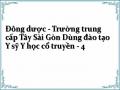 Đông dược - Trường trung cấp Tây Sài Gòn Dùng đào tạo Y sỹ Y học cổ truyền - 4